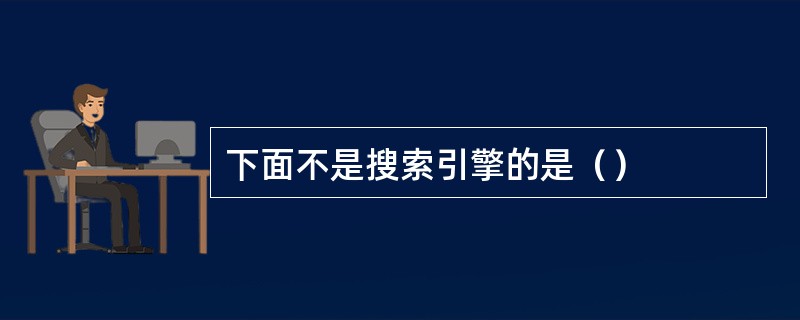 下面不是搜索引擎的是（）